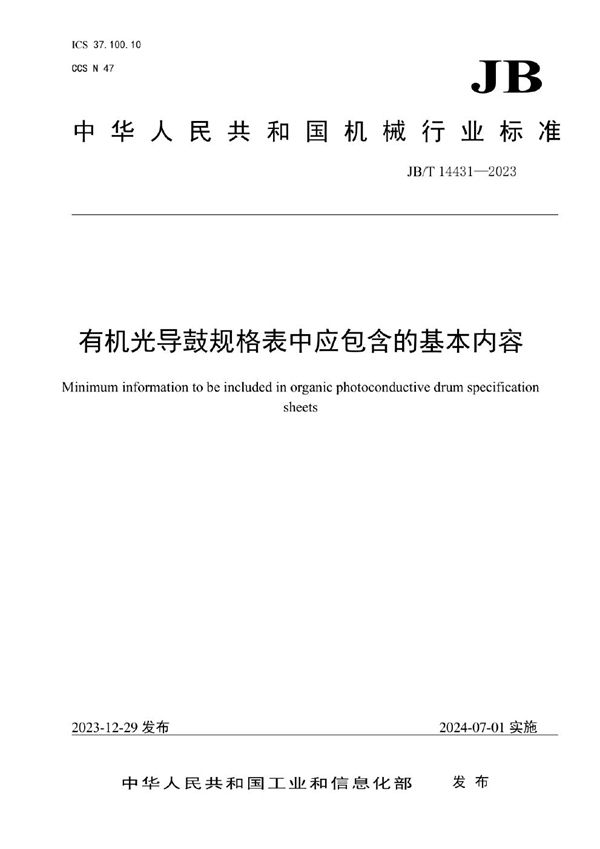 ICS 37.100.10

CCS N 47

JB

中华人民共和国机械行业标准

JB/T 14431—2023

有机光导鼓规格表中应包含的基本内容

Minimum information to be included in organic photoconductive drum specification sheets

2023-12-29 发布

2024-07-01 实施

中华人民共和国工业和信息化部 发布